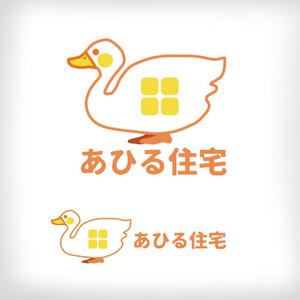 あひる住宅

あひる住宅